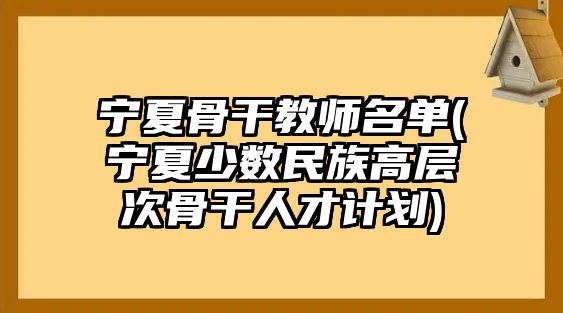 宁夏骨干教师名单(宁夏少数民族高层次骨干人才计划)